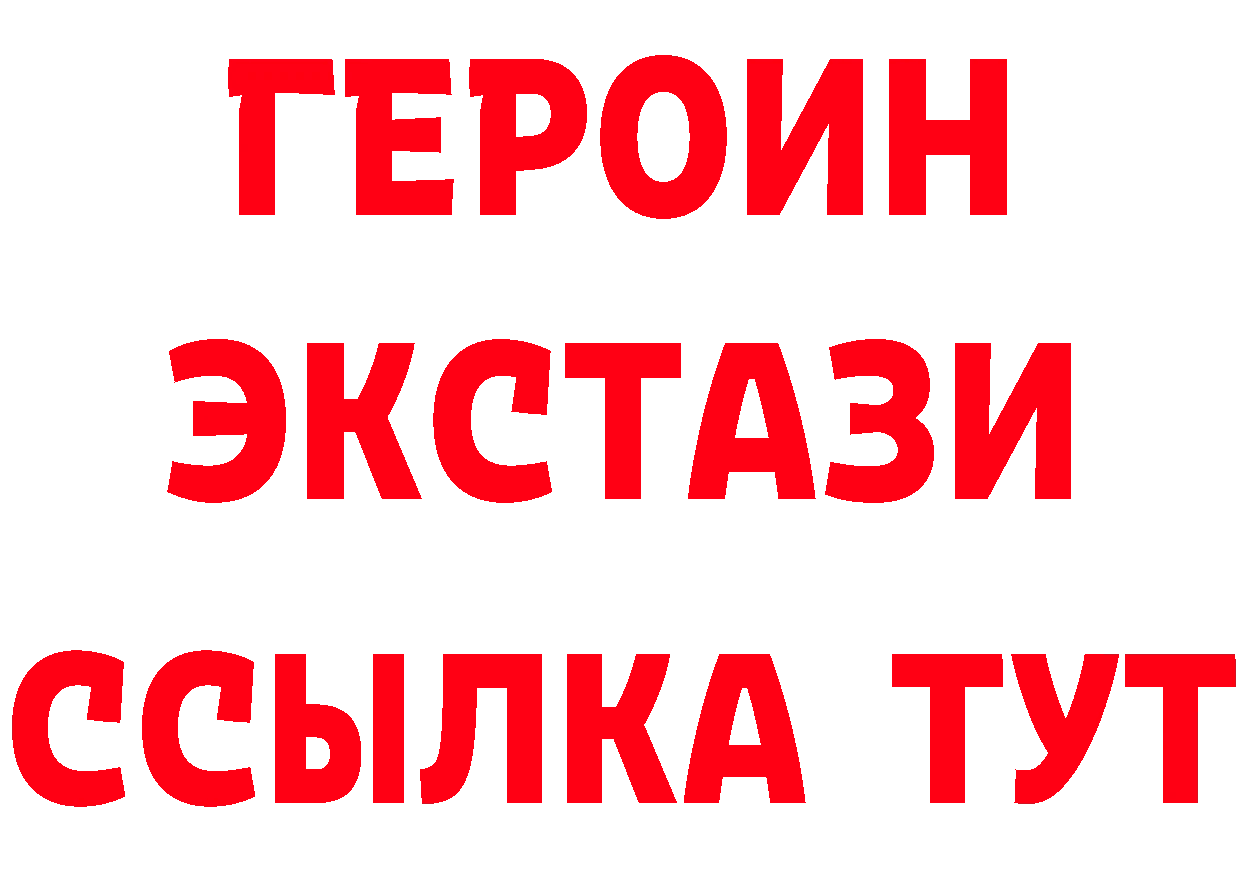 ГЕРОИН ЭКСТАЗИ ССЫЛКА ТУТ